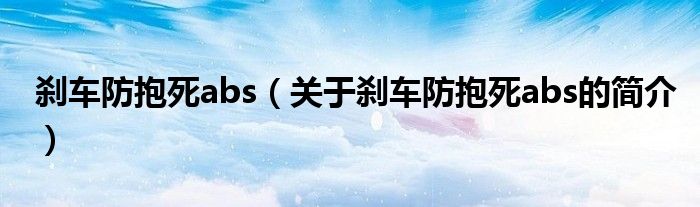 刹车防抱死abs（关于刹车防抱死abs的简介）